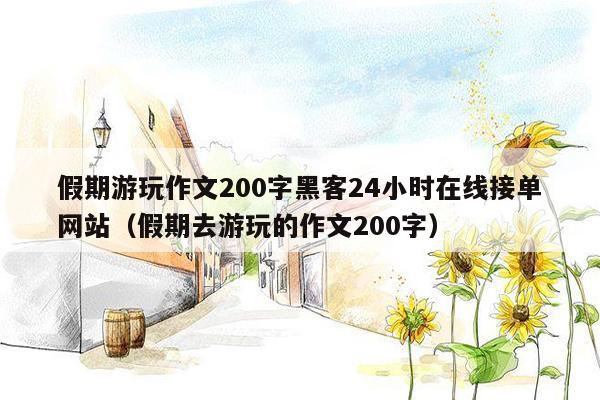 假期游玩作文200字黑客24小时在线接单网站（假期去游玩的作文200字）